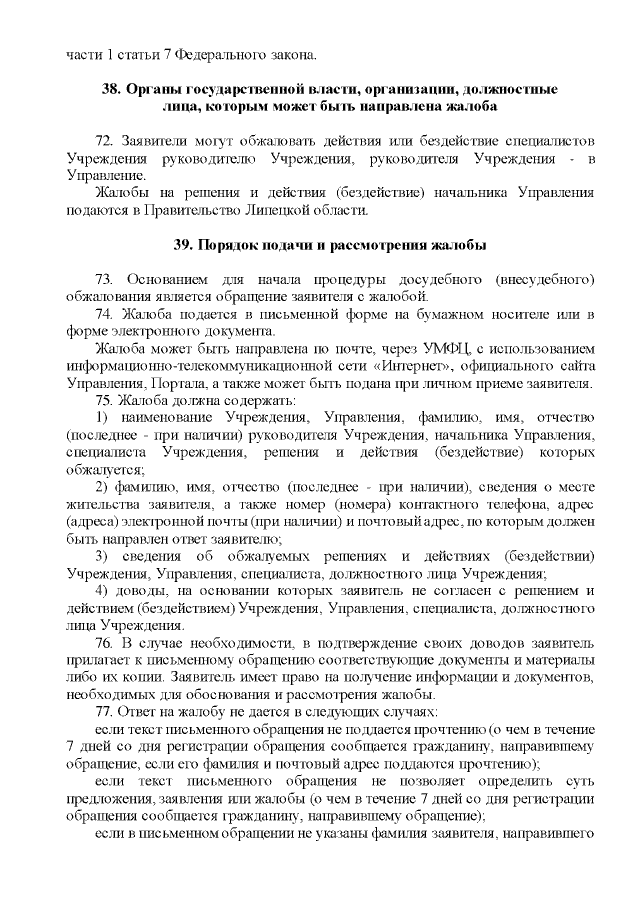 части 1 статьи 7 Федерального закона.

38. Органы государственной власти, организации, должностные лица, которым может быть направлена жалоба

72. Заявители могут обжаловать действия или бездействие специалистов Учреждения руководителю Учреждения, руководителя Учреждения - в Управление.

Жалобы на решения и действия (бездействие) начальника Управления подаются в Правительство Липецкой области.

39. Порядок подачи и рассмотрения жалобы

73. Основанием для начала процедуры досудебного (внесудебного) обжалования является обращение заявителя с жалобой.

74. Жалоба подается в письменной форме на бумажном носителе или в форме электронного документа.

Жалоба может быть направлена по почте, через УМФЦ, с использованием информационно-телекоммуникационной сети «Интернет», официального сайта Управления, Портала, а также может быть подана при личном приеме заявителя.

75. Жалоба должна содержать:

1) наименование Учреждения, Управления, фамилию, имя, отчество (последнее - при наличии) руководителя Учреждения, начальника Управления, специалиста Учреждения, решения и действия (бездействие) которых обжалуется;

2) фамилию, имя, отчество (последнее - при наличии), сведения о месте жительства заявителя, а также номер (номера) контактного телефона, адрес (адреса) электронной почты (при наличии) и почтовый адрес, по которым должен быть направлен ответ заявителю;

3) сведения об обжалуемых решениях и действиях (бездействии) Учреждения, Управления, специалиста, должностного лица Учреждения;

4) доводы, на основании которых заявитель не согласен с решением и действием (бездействием) Учреждения, Управления, специалиста, должностного лица Учреждения.

76. В случае необходимости, в подтверждение своих доводов заявитель прилагает к письменному обращению соответствующие документы и материалы либо их копии. Заявитель имеет право на получение информации и документов, необходимых для обоснования и рассмотрения жалобы.

77. Ответ на жалобу не дается в следующих случаях:

если текст письменного обращения не поддается прочтению (о чем в течение 7 дней со дня регистрации обращения сообщается гражданину, направившему обращение, если его фамилия и почтовый адрес поддаются прочтению);

если текст письменного обращения не позволяет определить суть предложения, заявления или жалобы (о чем в течение 7 дней со дня регистрации обращения сообщается гражданину, направившему обращение);

если в письменном обращении не указаны фамилия заявителя, направившего